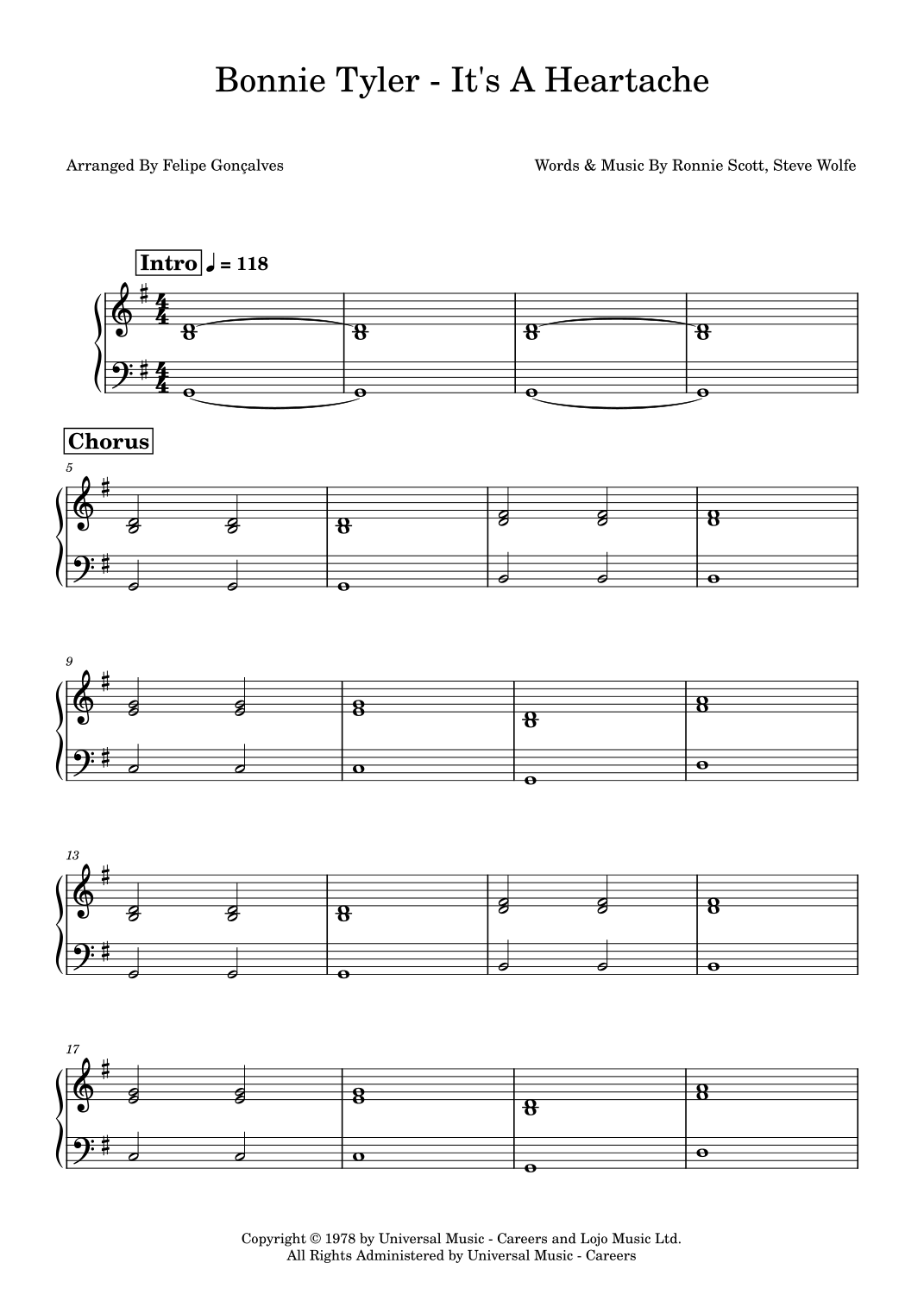 Bonnie Tyler - It's A Heartache

Arranged By Felipe Gonçalves

Words & Music By Ronnie Scott, Steve Wolfe

Intro ♩ = 118

Chorus

5

9

13

17

Copyright © 1978 by Universal Music - Careers and Lojo Music Ltd.
All Rights Administered by Universal Music - Careers